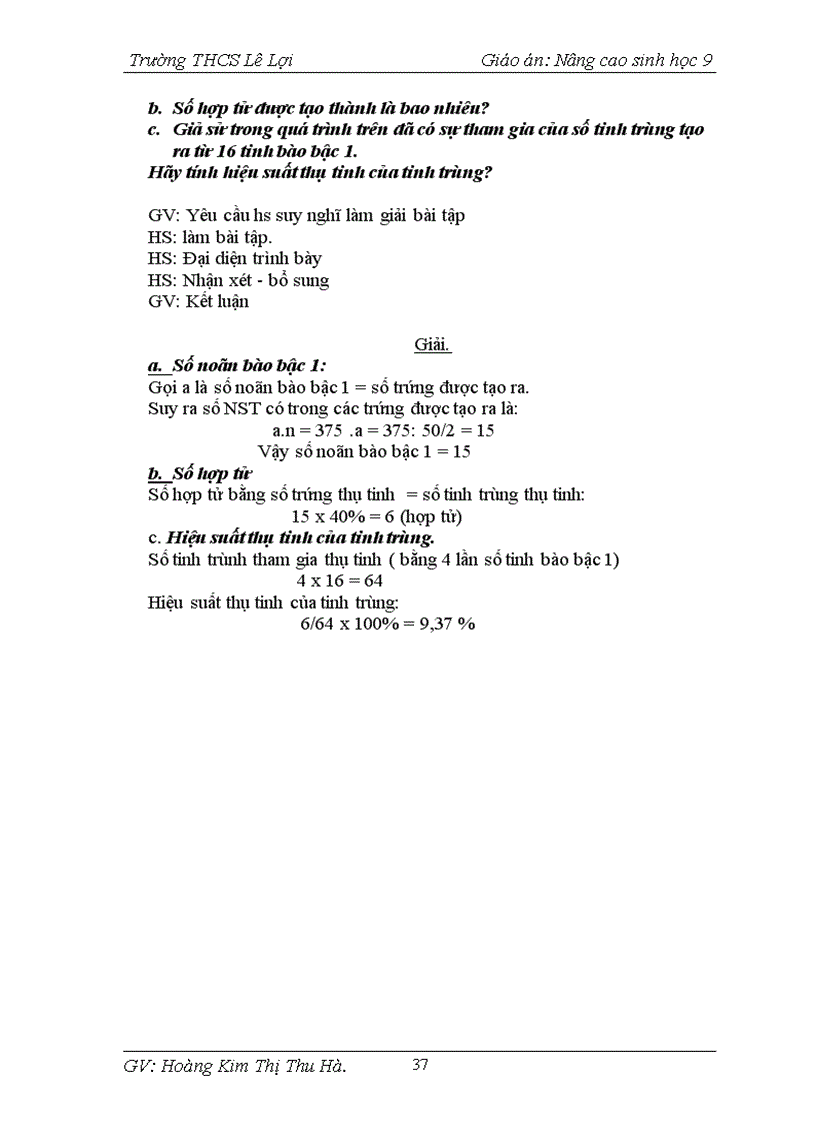 Trường THCS Lê Lợi Giáo án: Nâng cao sinh học 9

b. Số hợp tử được tạo thành là bao nhiêu?
c. Giả sử trong quá trình trên đã có sự tham gia của số tinh trùng tạo ra từ 16 tinh bào bậc 1.
Hãy tính hiệu suất thụ tinh của tinh trùng?

GV: Yêu cầu hs suy nghĩ làm giải bài tập
HS: làm bài tập.
HS: Đại diện trình bày
HS: Nhận xét - bổ sung
GV: Kết luận

Giải.

a. Số noãn bào bậc 1:
Gọi a là số noãn bào bậc 1 = số trứng được tạo ra.
Suy ra số NST có trong các trứng được tạo ra là:
a.n = 375 .a = 375: 50/2 = 15
Vậy số noãn bào bậc 1 = 15
b. Số hợp tử
Số hợp tử bằng số trứng thụ tinh = số tinh trùng thụ tinh:
15 x 40% = 6 (hợp tử)
c. Hiệu suất thụ tinh của tinh trùng.
Số tinh trùnh tham gia thụ tinh ( bằng 4 lần số tinh bào bậc 1)
4 x 16 = 64
Hiệu suất thụ tinh của tinh trùng:
6/64 x 100% = 9,37 %

GV: Hoàng Kim Thị Thu Hà. 37